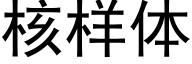 核样体